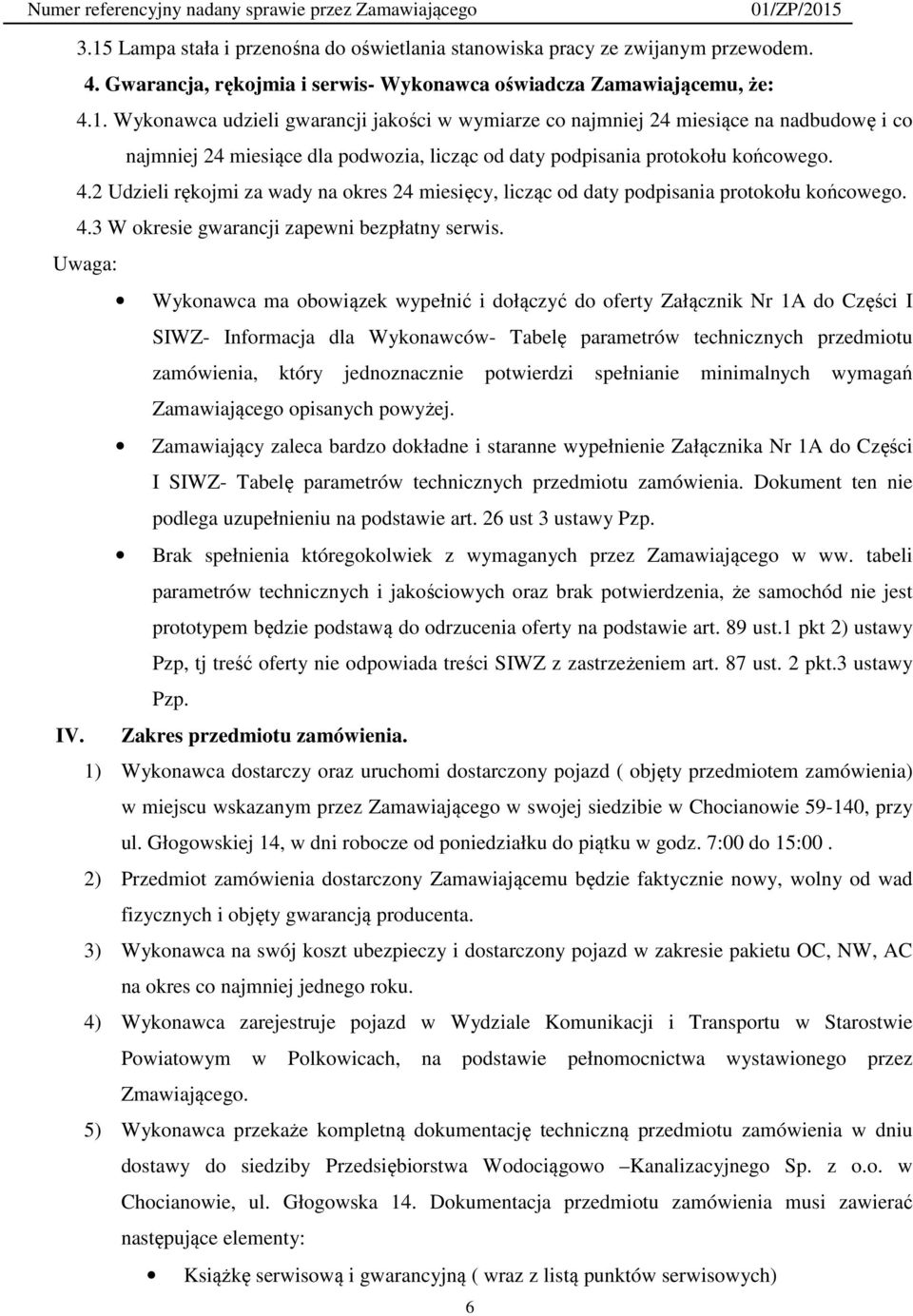 Numer referencyjny nadany sprawie przez Zamawiającego 01/ZP/2015

3.15 Lampa stała i przenośna do oświetlania stanowiska pracy ze zwijanym przewodem.

4. Gwarancja, rękojmia i serwis- Wykonawca oświadcza Zamawiającemu, że:

4.1. Wykonawca udzieli gwarancji jakości w wymiarze co najmniej 24 miesiące na nadbudowę i co najmniej 24 miesiące dla podwozia, licząc od daty podpisania protokołu końcowego.

4.2 Udzieli rękojmi za wady na okres 24 miesięcy, licząc od daty podpisania protokołu końcowego.

4.3 W okresie gwarancji zapewni bezpłatny serwis.

Uwaga:

• Wykonawca ma obowiązek wypełnić i dołączyć do oferty Załącznik Nr 1A do Części I SIWZ- Informacja dla Wykonawców- Tabelę parametrów technicznych przedmiotu zamówienia, który jednoznacznie potwierdzi spełnianie minimalnych wymagań Zamawiającego opisanych powyżej.

• Zamawiający zaleca bardzo dokładne i staranne wypełnienie Załącznika Nr 1A do Części I SIWZ- Tabelę parametrów technicznych przedmiotu zamówienia. Dokument ten nie podlega uzupełnieniu na podstawie art. 26 ust 3 ustawy Pzp.

• Brak spełnienia któregokolwiek z wymaganych przez Zamawiającego w ww. tabeli parametrów technicznych i jakościowych oraz brak potwierdzenia, że samochód nie jest prototypem będzie podstawą do odrzucenia oferty na podstawie art. 89 ust.1 pkt 2) ustawy Pzp, tj treść oferty nie odpowiada treści SIWZ z zastrzeżeniem art. 87 ust. 2 pkt.3 ustawy Pzp.

IV. Zakres przedmiotu zamówienia.

1) Wykonawca dostarczy oraz uruchomi dostarczony pojazd ( objęty przedmiotem zamówienia) w miejscu wskazanym przez Zamawiającego w swojej siedzibie w Chocianowie 59-140, przy ul. Głogowskiej 14, w dni robocze od poniedziałku do piątku w godz. 7:00 do 15:00 .

2) Przedmiot zamówienia dostarczony Zamawiającemu będzie faktycznie nowy, wolny od wad fizycznych i objęty gwarancją producenta.

3) Wykonawca na swój koszt ubezpieczy i dostarczony pojazd w zakresie pakietu OC, NW, AC na okres co najmniej jednego roku.

4) Wykonawca zarejestruje pojazd w Wydziale Komunikacji i Transportu w Starostwie Powiatowym w Polkowicach, na podstawie pełnomocnictwa wystawionego przez Zmawiającego.

5) Wykonawca przekaże kompletną dokumentację techniczną przedmiotu zamówienia w dniu dostawy do siedziby Przedsiębiorstwa Wodociągowo –Kanalizacyjnego Sp. z o.o. w Chocianowie, ul. Głogowska 14. Dokumentacja przedmiotu zamówienia musi zawierać następujące elementy:

• Książkę serwisową i gwarancyjną ( wraz z listą punktów serwisowych)

6